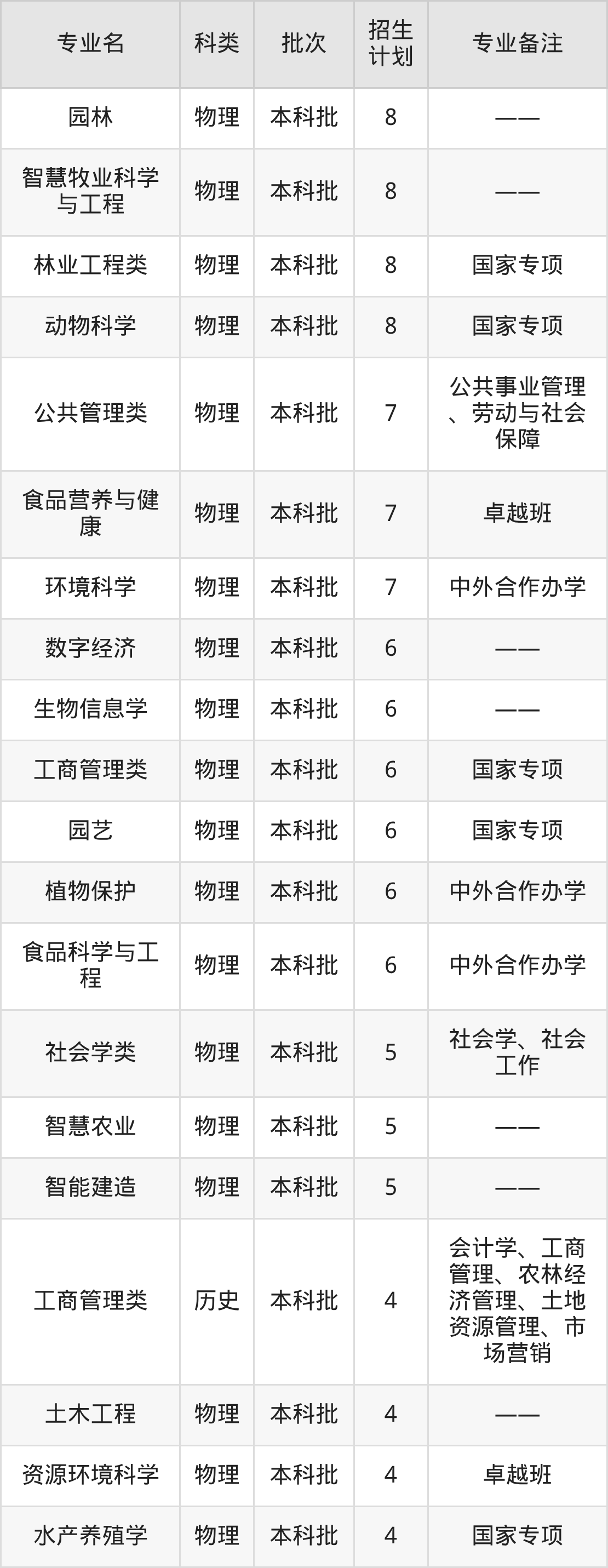 | 专业名 | 科类 | 批次 | 招生计划 | 专业备注 |
|---|---|---|---|---|
| 园林 | 物理 | 本科批 | 8 | —— |
| 智慧牧业科学与工程 | 物理 | 本科批 | 8 | —— |
| 林业工程类 | 物理 | 本科批 | 8 | 国家专项 |
| 动物科学 | 物理 | 本科批 | 8 | 国家专项 |
| 公共管理类 | 物理 | 本科批 | 7 | 公共事业管理、劳动与社会保障 |
| 食品营养与健康 | 物理 | 本科批 | 7 | 卓越班 |
| 环境科学 | 物理 | 本科批 | 7 | 中外合作办学 |
| 数字经济 | 物理 | 本科批 | 6 | —— |
| 生物信息学 | 物理 | 本科批 | 6 | —— |
| 工商管理类 | 物理 | 本科批 | 6 | 国家专项 |
| 园艺 | 物理 | 本科批 | 6 | 国家专项 |
| 植物保护 | 物理 | 本科批 | 6 | 中外合作办学 |
| 食品科学与工程 | 物理 | 本科批 | 6 | 中外合作办学 |
| 社会学类 | 物理 | 本科批 | 5 | 社会学、社会工作 |
| 智慧农业 | 物理 | 本科批 | 5 | —— |
| 智能建造 | 物理 | 本科批 | 5 | —— |
| 工商管理类 | 历史 | 本科批 | 4 | 会计学、工商管理、农林经济管理、土地资源管理、市场营销 |
| 土木工程 | 物理 | 本科批 | 4 | —— |
| 资源环境科学 | 物理 | 本科批 | 4 | 卓越班 |
| 水产养殖学 | 物理 | 本科批 | 4 | 国家专项 |